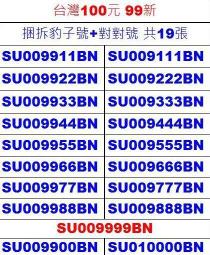 台灣100元 99新

捆拆豹子號+對對號 共19張

| SU009911BN | SU009111BN |
|---|---|
| SU009922BN | SU009222BN |
| SU009933BN | SU009333BN |
| SU009944BN | SU009444BN |
| SU009955BN | SU009555BN |
| SU009966BN | SU009666BN |
| SU009977BN | SU009777BN |
| SU009988BN | SU009888BN |

SU009999BN

| SU009900BN | SU010000BN |
|---|---|